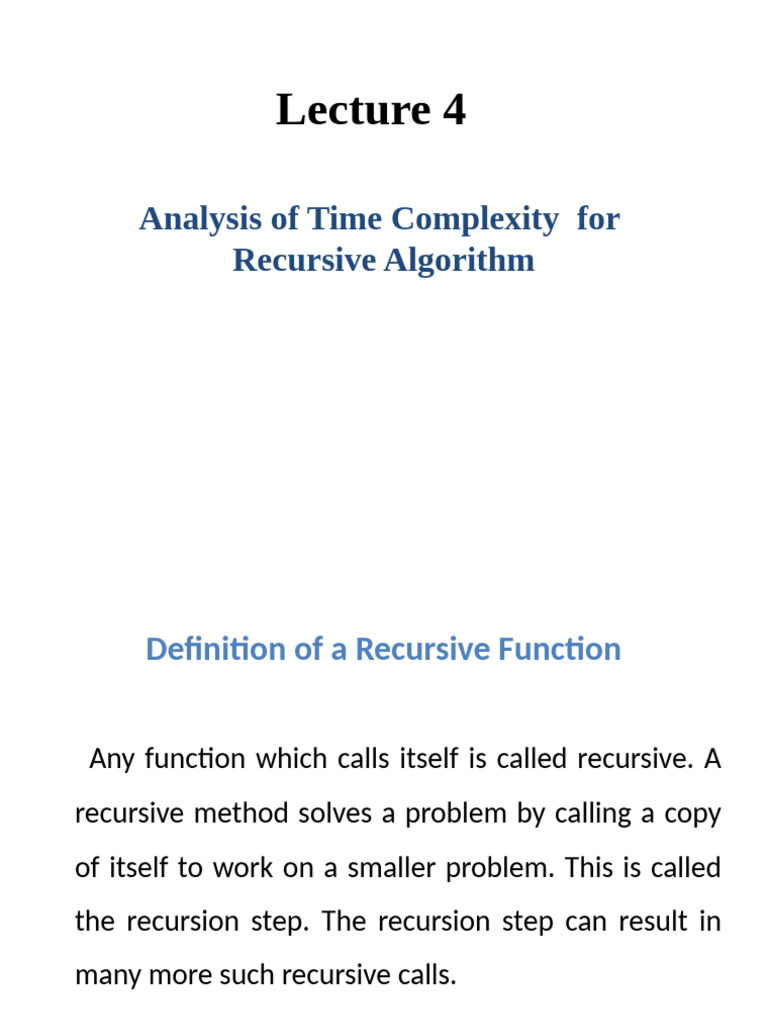 Lecture 4

Analysis of Time Complexity for Recursive Algorithm

Definition of a Recursive Function

Any function which calls itself is called recursive. A recursive method solves a problem by calling a copy of itself to work on a smaller problem. This is called the recursion step. The recursion step can result in many more such recursive calls.